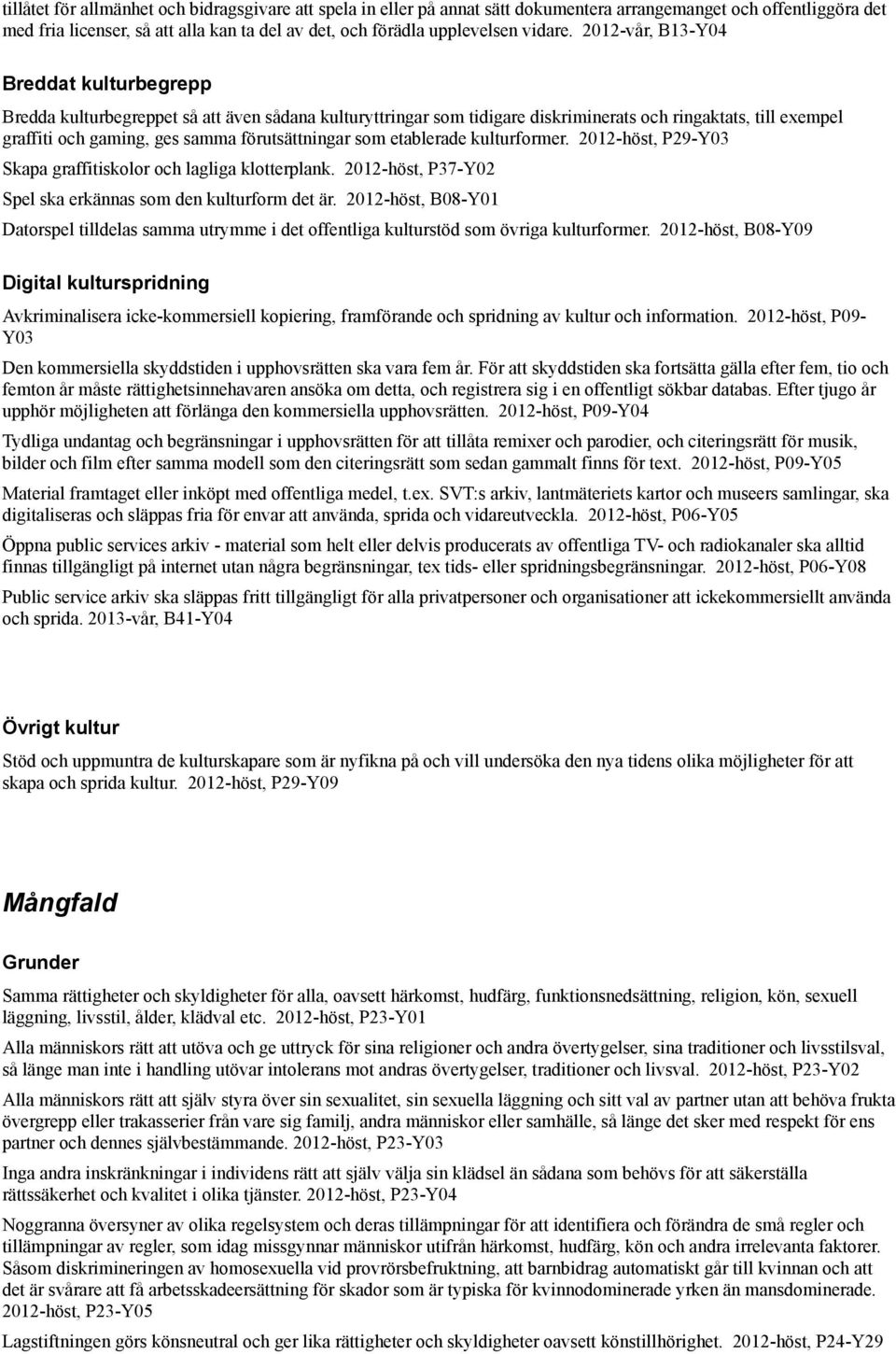 tillåtet för allmänhet och bidragsgivare att spela in eller på annat sätt dokumentera arrangemanget och offentliggöra det med fria licenser, så att alla kan ta del av det, och förädla upplevelsen vidare. 2012-vår, B13-Y04

Breddat kulturbegrepp

Bredda kulturbegreppet så att även sådana kulturyttringar som tidigare diskriminerats och ringaktats, till exempel graffiti och gaming, ges samma förutsättningar som etablerade kulturformer. 2012-höst, P29-Y03

Skapa graffitiskolor och lagliga klotterplank. 2012-höst, P37-Y02

Spel ska erkännas som den kulturform det är. 2012-höst, B08-Y01

Datorspel tilldelas samma utrymme i det offentliga kulturstöd som övriga kulturformer. 2012-höst, B08-Y09

Digital kulturspridning

Avkriminalisera icke-kommersiell kopiering, framförande och spridning av kultur och information. 2012-höst, P09-Y03

Den kommersiella skyddstiden i upphovsrätten ska vara fem år. För att skyddstiden ska fortsätta gälla efter fem, tio och femton år måste rättighetsinnehavaren ansöka om detta, och registrera sig i en offentligt sökbar databas. Efter tjugo år upphör möjligheten att förlänga den kommersiella upphovsrätten. 2012-höst, P09-Y04

Tydliga undantag och begränsningar i upphovsrätten för att tillåta remixer och parodier, och citeringsrätt för musik, bilder och film efter samma modell som den citeringsrätt som sedan gammalt finns för text. 2012-höst, P09-Y05

Material framtaget eller inköpt med offentliga medel, t.ex. SVT:s arkiv, lantmäteriets kartor och museers samlingar, ska digitaliseras och släppas fria för envar att använda, sprida och vidareutveckla. 2012-höst, P06-Y05

Öppna public services arkiv - material som helt eller delvis producerats av offentliga TV- och radiokanaler ska alltid finnas tillgängligt på internet utan några begränsningar, tex tids- eller spridningsbegränsningar. 2012-höst, P06-Y08

Public service arkiv ska släppas fritt tillgängligt för alla privatpersoner och organisationer att ickekommersiellt använda och sprida. 2013-vår, B41-Y04

Övrigt kultur

Stöd och uppmuntra de kulturskapare som är nyfikna på och vill undersöka den nya tidens olika möjligheter för att skapa och sprida kultur. 2012-höst, P29-Y09

Mångfald

Grunder

Samma rättigheter och skyldigheter för alla, oavsett härkomst, hudfärg, funktionsnedsättning, religion, kön, sexuell läggning, livsstil, ålder, klädval etc. 2012-höst, P23-Y01

Alla människors rätt att utöva och ge uttryck för sina religioner och andra övertygelser, sina traditioner och livsstilsval, så länge man inte i handling utövar intolerans mot andras övertygelser, traditioner och livsval. 2012-höst, P23-Y02

Alla människors rätt att själv styra över sin sexualitet, sin sexuella läggning och sitt val av partner utan att behöva frukta övergrepp eller trakasserier från vare sig familj, andra människor eller samhälle, så länge det sker med respekt för ens partner och dennes självbestämmande. 2012-höst, P23-Y03

Inga andra inskränkningar i individens rätt att själv välja sin klädsel än sådana som behövs för att säkerställa rättssäkerhet och kvalitet i olika tjänster. 2012-höst, P23-Y04

Noggranna översyner av olika regelsystem och deras tillämpningar för att identifiera och förändra de små regler och tillämpningar av regler, som idag missgynnar människor utifrån härkomst, hudfärg, kön och andra irrelevanta faktorer. Såsom diskrimineringen av homosexuella vid provrörsbefruktning, att barnbidrag automatiskt går till kvinnan och att det är svårare att få arbetsskadeersättning för skador som är typiska för kvinnodominerade yrken än mansdominerade. 2012-höst, P23-Y05

Lagstiftningen görs könsneutral och ger lika rättigheter och skyldigheter oavsett könstillhörighet. 2012-höst, P24-Y29